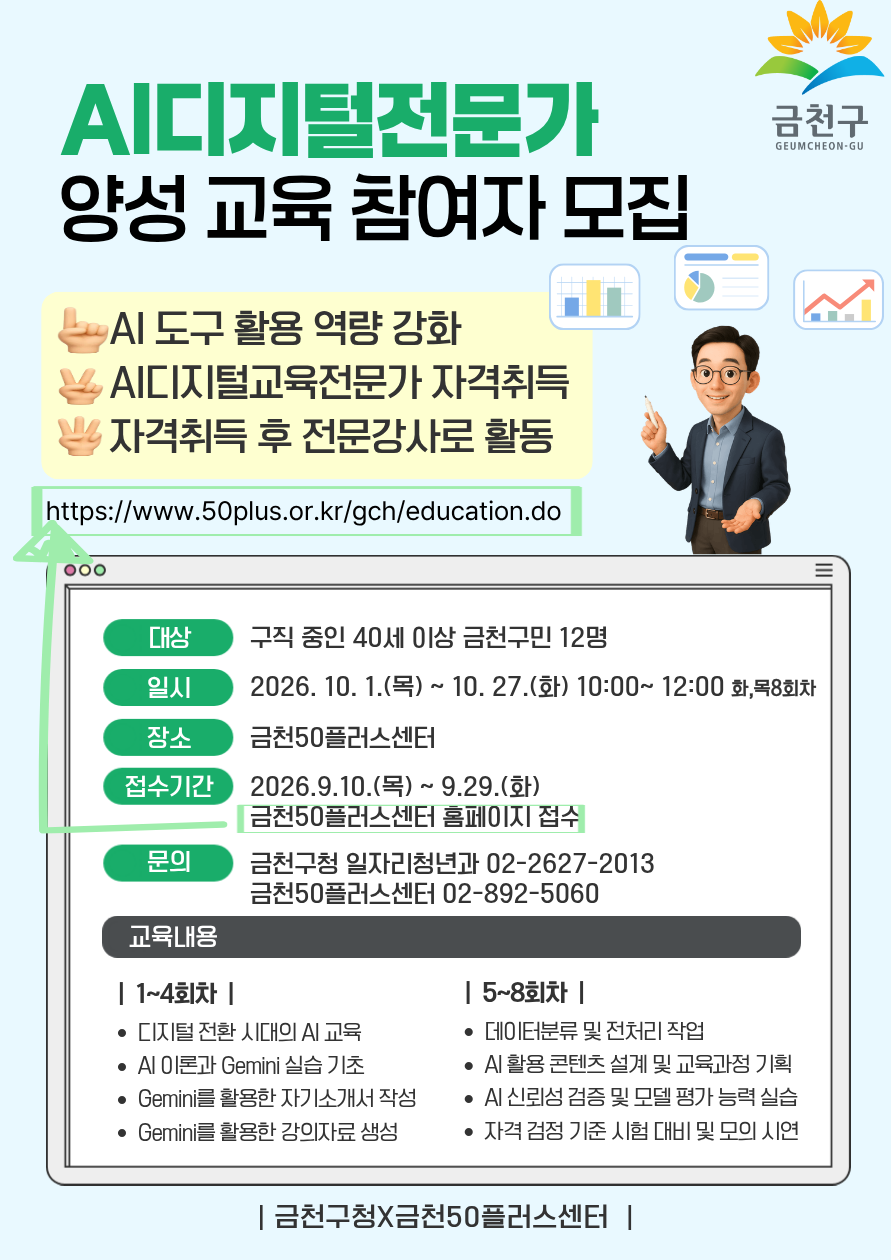 금천구
GEUMCHEON-GU

AI디지털전문가
양성 교육 참여자 모집

AI 도구 활용 역량 강화
AI디지털교육전문가 자격취득
자격취득 후 전문강사로 활동

https://www.50plus.or.kr/gch/education.do

대상 구직 중인 40세 이상 금천구민 12명
일시 2026. 10. 1.(목) ~ 10. 27.(화) 10:00~ 12:00 화,목8회차
장소 금천50플러스센터
접수기간 2026.9.10.(목) ~ 9.29.(화)
금천50플러스센터 홈페이지 접수
문의 금천구청 일자리청년과 02-2627-2013
금천50플러스센터 02-892-5060

교육내용

| 1~4회차 |
• 디지털 전환 시대의 AI 교육
• AI 이론과 Gemini 실습 기초
• Gemini를 활용한 자기소개서 작성
• Gemini를 활용한 강의자료 생성

| 5~8회차 |
• 데이터분류 및 전처리 작업
• AI 활용 콘텐츠 설계 및 교육과정 기획
• AI 신뢰성 검증 및 모델 평가 능력 실습
• 자격 검정 기준 시험 대비 및 모의 시연

| 금천구청X금천50플러스센터 |